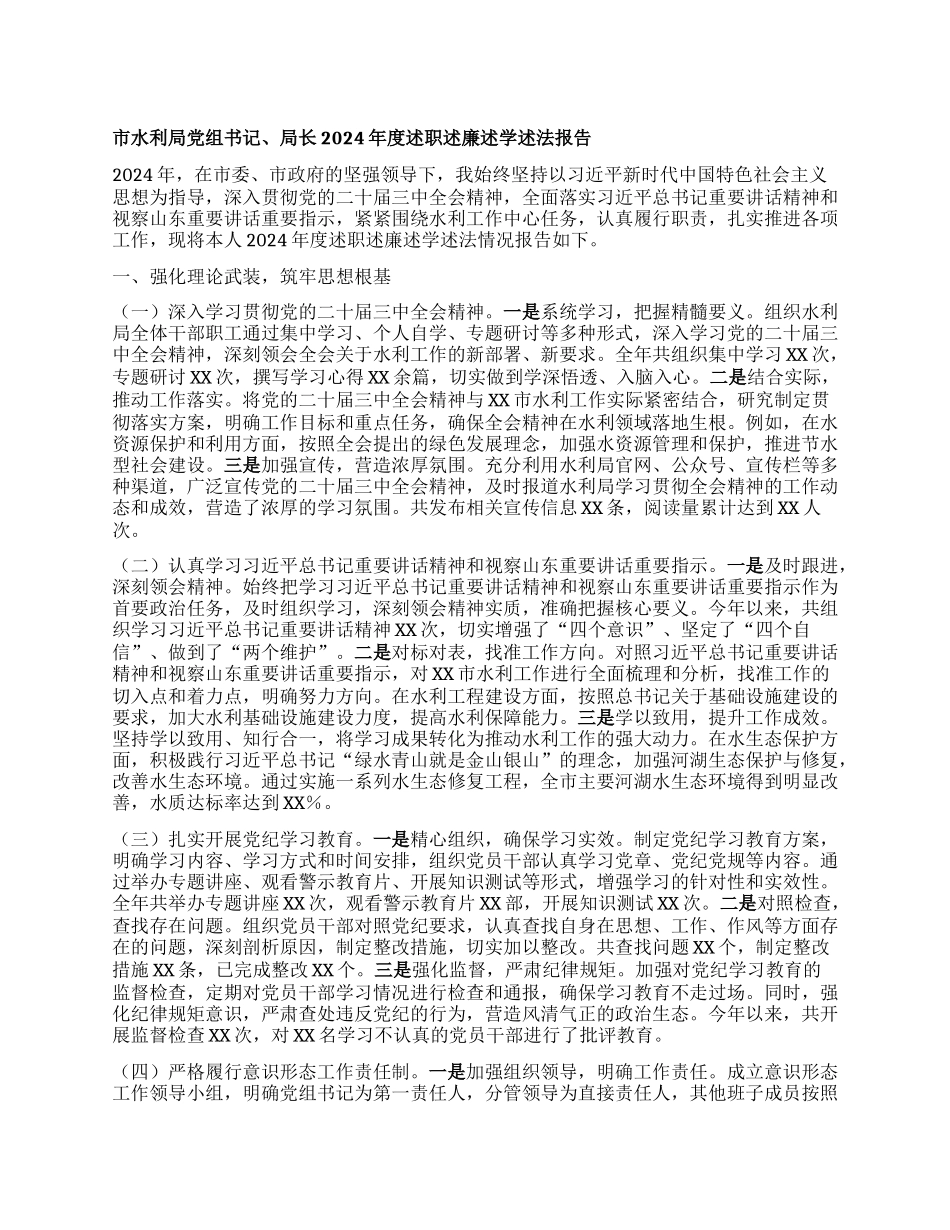 市水利局党组书记、局长2024年度述职述廉述学述法报告

2024年，在市委、市政府的坚强领导下，我始终坚持以习近平新时代中国特色社会主义思想为指导，深入贯彻党的二十届三中全会精神，全面落实习近平总书记重要讲话精神和视察山东重要讲话重要指示，紧紧围绕水利工作中心任务，认真履行职责，扎实推进各项工作，现将本人2024年度述职述廉述学述法情况报告如下。

一、强化理论武装，筑牢思想根基

（一）深入学习贯彻党的二十届三中全会精神。一是系统学习，把握精髓要义。组织水利局全体干部职工通过集中学习、个人自学、专题研讨等多种形式，深入学习党的二十届三中全会精神，深刻领会全会关于水利工作的新部署、新要求。全年共组织集中学习XX次，专题研讨XX次，撰写学习心得XX余篇，切实做到学深悟透、入脑入心。二是结合实际，推动工作落实。将党的二十届三中全会精神与XX市水利工作实际紧密结合，研究制定贯彻落实方案，明确工作目标和重点任务，确保全会精神在水利领域落地生根。例如，在水资源保护和利用方面，按照全会提出的绿色发展理念，加强水资源管理和保护，推进节水型社会建设。三是加强宣传，营造浓厚氛围。充分利用水利局官网、公众号、宣传栏等多种渠道，广泛宣传党的二十届三中全会精神，及时报道水利局学习贯彻全会精神的工作动态和成效，营造了浓厚的学习氛围。共发布相关宣传信息XX条，阅读量累计达到XX人次。

（二）认真学习习近平总书记重要讲话精神和视察山东重要讲话重要指示。一是及时跟进，深刻领会精神。始终把学习习近平总书记重要讲话精神和视察山东重要讲话重要指示作为首要政治任务，及时组织学习，深刻领会精神实质，准确把握核心要义。今年以来，共组织学习习近平总书记重要讲话精神XX次，切实增强了“四个意识”、坚定了“四个自信”、做到了“两个维护”。二是对标对表，找准工作方向。对照习近平总书记重要讲话精神和视察山东重要讲话重要指示，对XX市水利工作进行全面梳理和分析，找准工作的切入点和着力点，明确努力方向。在水利工程建设方面，按照总书记关于基础设施建设的要求，加大水利基础设施建设力度，提高水利保障能力。三是学以致用，提升工作成效。坚持学以致用、知行合一，将学习成果转化为推动水利工作的强大动力。在水生态保护方面，积极践行习近平总书记“绿水青山就是金山银山”的理念，加强河湖生态保护与修复，改善水生态环境。通过实施一系列水生态修复工程，全市主要河湖水生态环境得到明显改善，水质达标率达到XX%。

（三）扎实开展党纪学习教育。一是精心组织，确保学习实效。制定党纪学习教育方案，明确学习内容、学习方式和时间安排，组织党员干部认真学习党章、党纪党规等内容。通过举办专题讲座、观看警示教育片、开展知识测试等形式，增强学习的针对性和实效性。全年共举办专题讲座XX次，观看警示教育片XX部，开展知识测试XX次。二是对照检查，查找存在问题。组织党员干部对照党纪要求，认真查找自身在思想、工作、作风等方面存在的问题，深刻剖析原因，制定整改措施，切实加以整改。共查找问题XX个，制定整改措施XX条，已完成整改XX个。三是强化监督，严肃纪律规矩。加强对党纪学习教育的监督检查，定期对党员干部学习情况进行检查和通报，确保学习教育不走过场。同时，强化纪律规矩意识，严肃查处违反党纪的行为，营造风清气正的政治生态。今年以来，共开展监督检查XX次，对XX名学习不认真的党员干部进行了批评教育。

（四）严格履行意识形态工作责任制。一是加强组织领导，明确工作责任。成立意识形态工作领导小组，明确党组书记为第一责任人，分管领导为直接责任人，其他班子成员按照